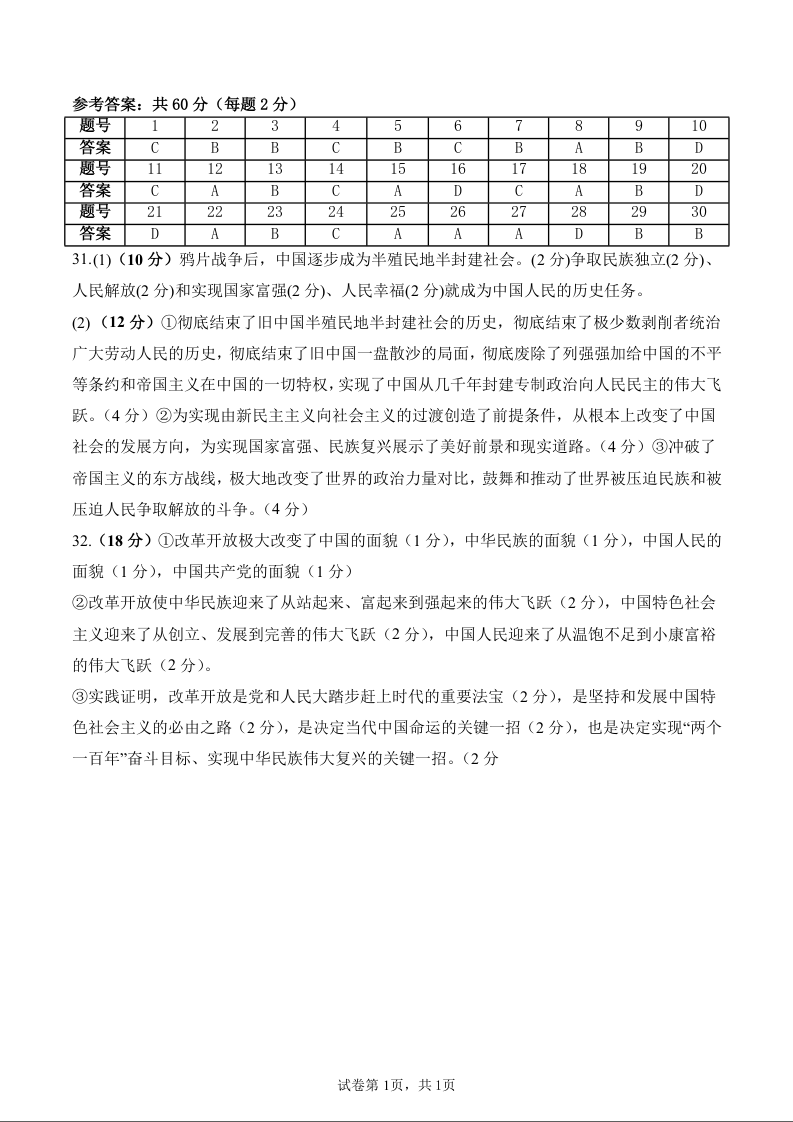 参考答案：共 60 分（每题 2 分）

| 题号 | 1 | 2 | 3 | 4 | 5 | 6 | 7 | 8 | 9 | 10 |
|---|---|---|---|---|---|---|---|---|---|---|
| 答案 | C | B | B | C | B | C | B | A | B | D |
| 题号 | 11 | 12 | 13 | 14 | 15 | 16 | 17 | 18 | 19 | 20 |
| 答案 | C | A | B | C | A | D | C | A | B | D |
| 题号 | 21 | 22 | 23 | 24 | 25 | 26 | 27 | 28 | 29 | 30 |
| 答案 | D | A | B | C | A | A | A | D | B | B |

31.(1)（10 分）鸦片战争后，中国逐步成为半殖民地半封建社会。(2 分)争取民族独立(2 分)、人民解放(2 分)和实现国家富强(2 分)、人民幸福(2 分)就成为中国人民的历史任务。

(2)（12 分）①彻底结束了旧中国半殖民地半封建社会的历史，彻底结束了极少数剥削者统治广大劳动人民的历史，彻底结束了旧中国一盘散沙的局面，彻底废除了列强强加给中国的不平等条约和帝国主义在中国的一切特权，实现了中国从几千年封建专制政治向人民民主的伟大飞跃。（4 分）②为实现由新民主主义向社会主义的过渡创造了前提条件，从根本上改变了中国社会的发展方向，为实现国家富强、民族复兴展示了美好前景和现实道路。（4 分）③冲破了帝国主义的东方战线，极大地改变了世界的政治力量对比，鼓舞和推动了世界被压迫民族和被压迫人民争取解放的斗争。（4 分）

32.（18 分）①改革开放极大改变了中国的面貌（1 分），中华民族的面貌（1 分），中国人民的面貌（1 分），中国共产党的面貌（1 分）

②改革开放使中华民族迎来了从站起来、富起来到强起来的伟大飞跃（2 分），中国特色社会主义迎来了从创立、发展到完善的伟大飞跃（2 分），中国人民迎来了从温饱不足到小康富裕的伟大飞跃（2 分）。

③实践证明，改革开放是党和人民大踏步赶上时代的重要法宝（2 分），是坚持和发展中国特色社会主义的必由之路（2 分），是决定当代中国命运的关键一招（2 分），也是决定实现“两个一百年”奋斗目标、实现中华民族伟大复兴的关键一招。(2 分

试卷第 1页，共 1页